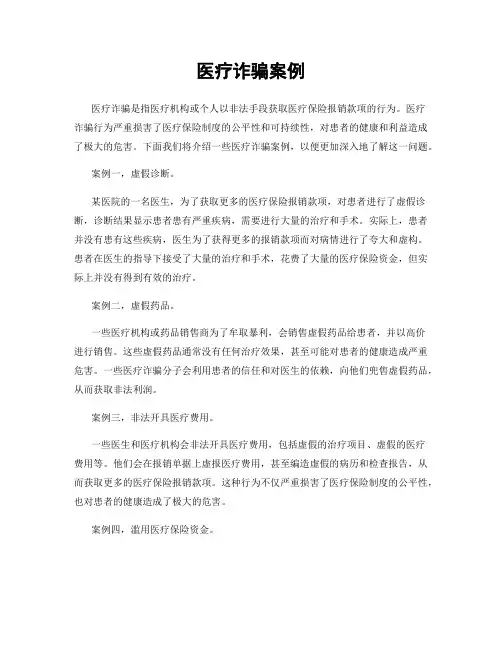 医疗诈骗案例

医疗诈骗是指医疗机构或个人以非法手段获取医疗保险报销款项的行为。医疗诈骗行为严重损害了医疗保险制度的公平性和可持续性，对患者的健康和利益造成了极大的危害。下面我们将介绍一些医疗诈骗案例，以便更加深入地了解这一问题。

案例一，虚假诊断。

某医院的一名医生，为了获取更多的医疗保险报销款项，对患者进行了虚假诊断，诊断结果显示患者患有严重疾病，需要进行大量的治疗和手术。实际上，患者并没有患有这些疾病，医生为了获得更多的报销款项而对病情进行了夸大和虚构。患者在医生的指导下接受了大量的治疗和手术，花费了大量的医疗保险资金，但实际上并没有得到有效的治疗。

案例二，虚假药品。

一些医疗机构或药品销售商为了牟取暴利，会销售虚假药品给患者，并以高价进行销售。这些虚假药品通常没有任何治疗效果，甚至可能对患者的健康造成严重危害。一些医疗诈骗分子会利用患者的信任和对医生的依赖，向他们兜售虚假药品，从而获取非法利润。

案例三，非法开具医疗费用。

一些医生和医疗机构会非法开具医疗费用，包括虚假的治疗项目、虚假的医疗费用等。他们会在报销单据上虚报医疗费用，甚至编造虚假的病历和检查报告，从而获取更多的医疗保险报销款项。这种行为不仅严重损害了医疗保险制度的公平性，也对患者的健康造成了极大的危害。

案例四，滥用医疗保险资金。